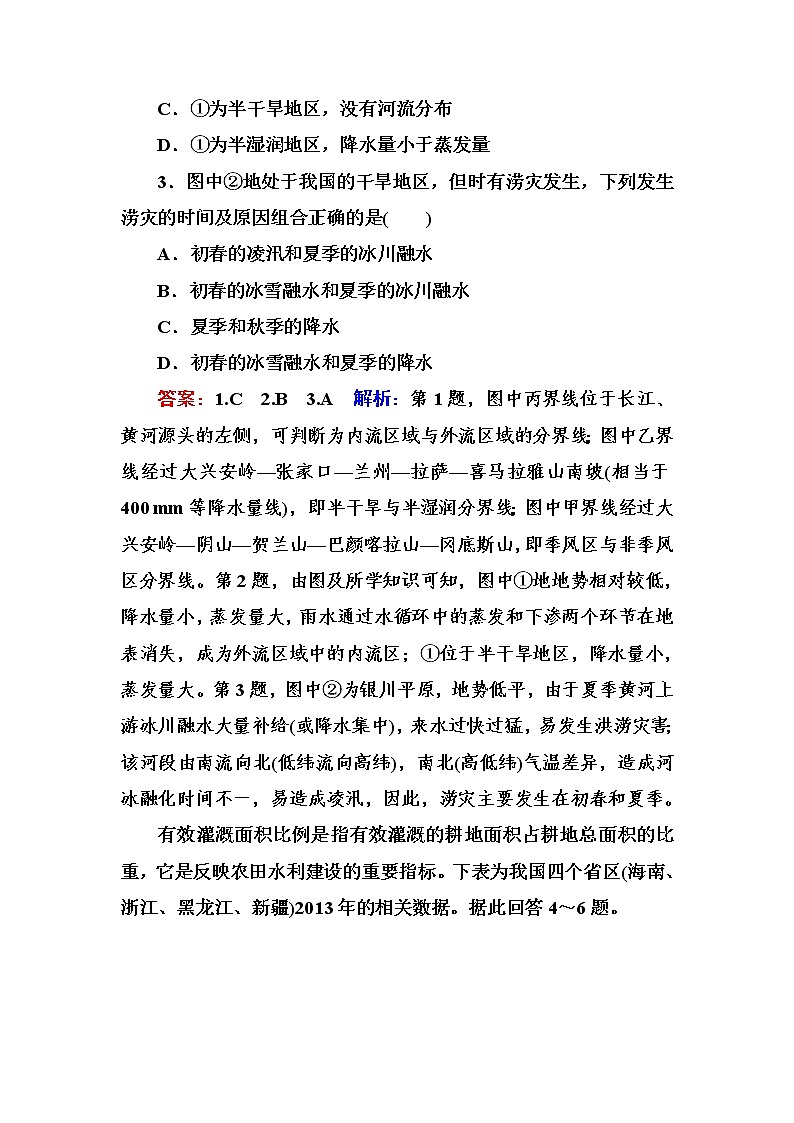 C．①为半干旱地区，没有河流分布

D．①为半湿润地区，降水量小于蒸发量

3．图中②地处于我国的干旱地区，但时有涝灾发生，下列发生涝灾的时间及原因组合正确的是(　　)

A．初春的凌汛和夏季的冰川融水

B．初春的冰雪融水和夏季的冰川融水

C．夏季和秋季的降水

D．初春的冰雪融水和夏季的降水

答案：1.C　2.B　3.A　解析：第1题，图中丙界线位于长江、黄河源头的左侧，可判断为内流区域与外流区域的分界线；图中乙界线经过大兴安岭—张家口—兰州—拉萨—喜马拉雅山南坡(相当于400 mm等降水量线)，即半干旱与半湿润分界线；图中甲界线经过大兴安岭—阴山—贺兰山—巴颜喀拉山—冈底斯山，即季风区与非季风区分界线。第2题，由图及所学知识可知，图中①地地势相对较低，降水量小，蒸发量大，雨水通过水循环中的蒸发和下渗两个环节在地表消失，成为外流区域中的内流区；①位于半干旱地区，降水量小，蒸发量大。第3题，图中②为银川平原，地势低平，由于夏季黄河上游冰川融水大量补给(或降水集中)，来水过快过猛，易发生洪涝灾害；该河段由南流向北(低纬流向高纬)，南北(高低纬)气温差异，造成河冰融化时间不一，易造成凌汛，因此，涝灾主要发生在初春和夏季。

有效灌溉面积比例是指有效灌溉的耕地面积占耕地总面积的比重，它是反映农田水利建设的重要指标。下表为我国四个省区(海南、浙江、黑龙江、新疆)2013年的相关数据。据此回答4～6题。